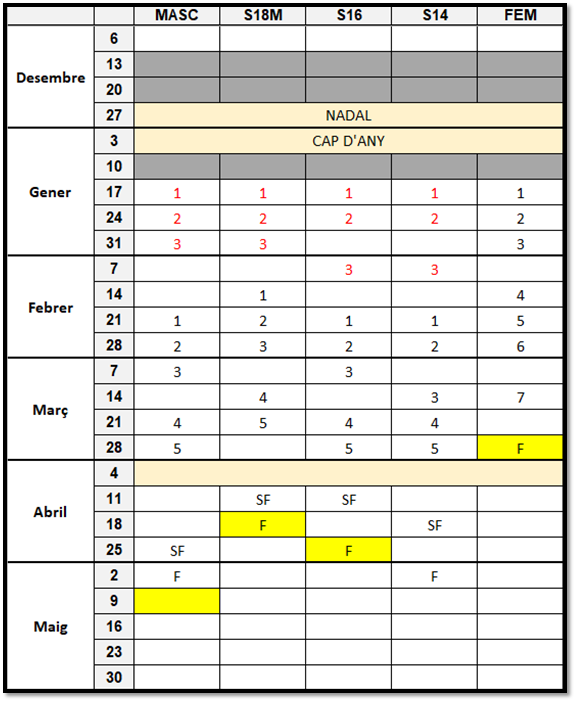 | | | MASC | S18M | S16 | S14 | FEM |
|---|---|---|---|---|---|---|
| Desembre | 6 | | | | | |
| | 13 | | | | | |
| | 20 | | | | | |
| | 27 | NADAL | | | | |
| Gener | 3 | CAP D'ANY | | | | |
| | 10 | | | | | |
| | 17 | 1 | 1 | 1 | 1 | 1 |
| | 24 | 2 | 2 | 2 | 2 | 2 |
| | 31 | 3 | 3 | | | 3 |
| Febrer | 7 | | | 3 | 3 | |
| | 14 | | 1 | | | 4 |
| | 21 | 1 | 2 | 1 | 1 | 5 |
| | 28 | 2 | 3 | 2 | 2 | 6 |
| Març | 7 | 3 | | 3 | | |
| | 14 | | 4 | | 3 | 7 |
| | 21 | 4 | 5 | 4 | 4 | |
| | 28 | 5 | | 5 | 5 | F |
| Abril | 4 | | | | | |
| | 11 | | SF | SF | | |
| | 18 | | F | | SF | |
| | 25 | SF | | F | | |
| Maig | 2 | F | | | F | |
| | 9 | | | | | |
| | 16 | | | | | |
| | 23 | | | | | |
| | 30 | | | | | |